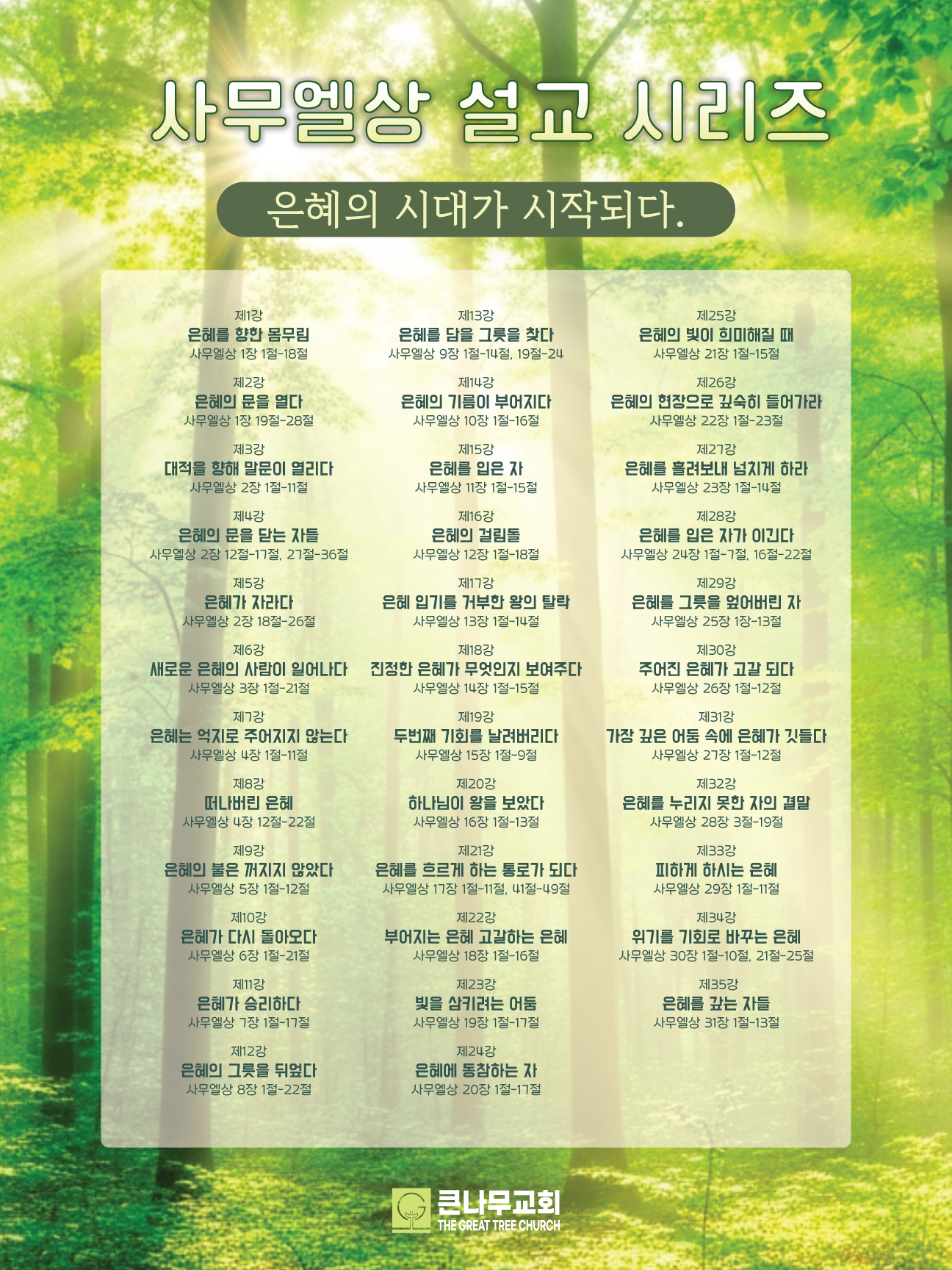 사무엘상 설교 시리즈

은혜의 시대가 시작되다.

제1강
은혜를 향한 몸무림
사무엘상 1장 1절-18절

제2강
은혜의 문을 열다
사무엘상 1장 19절-28절

제3강
대적을 향해 말문이 열리다
사무엘상 2장 1절-11절

제4강
은혜의 문을 닫는 자들
사무엘상 2장 12절-17절, 27절-36절

제5강
은혜가 자라다
사무엘상 2장 18절-26절

제6강
새로운 은혜의 사람이 일어나다
사무엘상 3장 1절-21절

제7강
은혜는 억지로 주어지지 않는다
사무엘상 4장 1절-11절

제8강
떠나버린 은혜
사무엘상 4장 12절-22절

제9강
은혜의 불은 꺼지지 않았다
사무엘상 5장 1절-12절

제10강
은혜가 다시 돌아오다
사무엘상 6장 1절-21절

제11강
은혜가 승리하다
사무엘상 7장 1절-17절

제12강
은혜의 그릇을 뒤엎다
사무엘상 8장 1절-22절

제13강
은혜를 담을 그릇을 찾다
사무엘상 9장 1절-14절, 19절-24

제14강
은혜의 기름이 부어지다
사무엘상 10장 1절-16절

제15강
은혜를 입은 자
사무엘상 11장 1절-15절

제16강
은혜의 걸림돌
사무엘상 12장 1절-18절

제17강
은혜 입기를 거부한 왕의 탈락
사무엘상 13장 1절-14절

제18강
진정한 은혜가 무엇인지 보여주다
사무엘상 14장 1절-15절

제19강
두번째 기회를 날려버리다
사무엘상 15장 1절-9절

제20강
하나님이 왕을 보았다
사무엘상 16장 1절-13절

제21강
은혜를 흐르게 하는 통로가 되다
사무엘상 17장 1절-11절, 41절-49절

제22강
부어지는 은혜 고갈하는 은혜
사무엘상 18장 1절-16절

제23강
빛을 삼키려는 어둠
사무엘상 19장 1절-17절

제24강
은혜에 동참하는 자
사무엘상 20장 1절-17절

제25강
은혜의 빛이 희미해질 때
사무엘상 21장 1절-15절

제26강
은혜의 현장으로 깊숙히 들어가라
사무엘상 22장 1절-23절

제27강
은혜를 흘려보내 넘치게 하라
사무엘상 23장 1절-14절

제28강
은혜를 입은 자가 이긴다
사무엘상 24장 1절-7절, 16절-22절

제29강
은혜를 그릇을 엎어버린 자
사무엘상 25장 1장-13절

제30강
주어진 은혜가 고갈 되다
사무엘상 26장 1절-12절

제31강
가장 깊은 어둠 속에 은혜가 깃들다
사무엘상 27장 1절-12절

제32강
은혜를 누리지 못한 자의 결말
사무엘상 28장 3절-19절

제33강
피하게 하시는 은혜
사무엘상 29장 1절-11절

제34강
위기를 기회로 바꾸는 은혜
사무엘상 30장 1절-10절, 21절-25절

제35강
은혜를 갚는 자들
사무엘상 31장 1절-13절

큰나무교회
THE GREAT TREE CHURCH